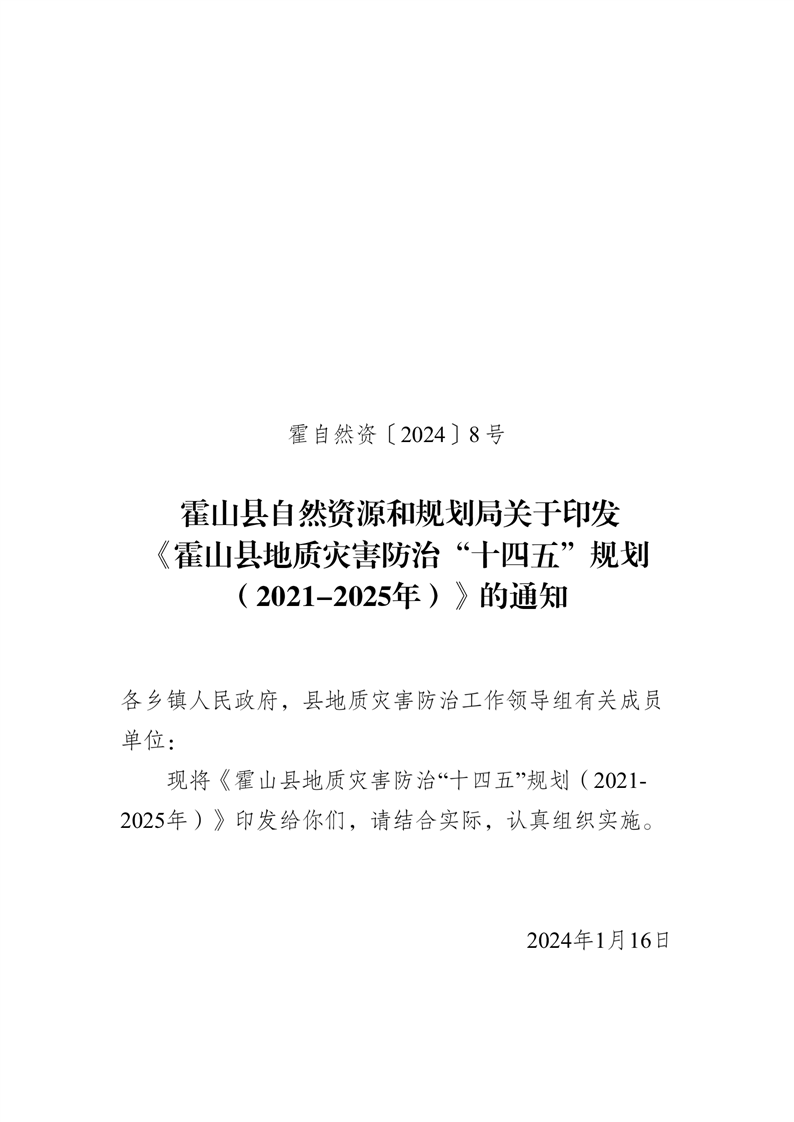 霍自然资〔2024〕8号

霍山县自然资源和规划局关于印发《霍山县地质灾害防治“十四五”规划（2021–2025年）》的通知

各乡镇人民政府，县地质灾害防治工作领导组有关成员单位：

现将《霍山县地质灾害防治“十四五”规划（2021-2025年）》印发给你们，请结合实际，认真组织实施。

2024年1月16日